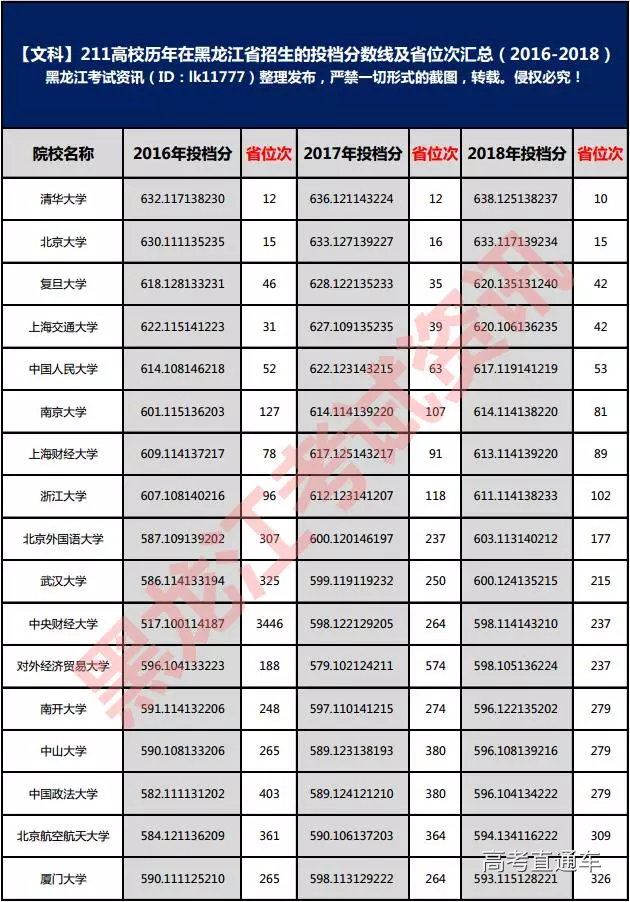 【文科】211高校历年在黑龙江省招生的投档分数线及省位次汇总（2016-2018）
黑龙江考试资讯（ID：lk11777）整理发布，严禁一切形式的截图，转载。侵权必究！

| 院校名称 | 2016年投档分 | 省位次 | 2017年投档分 | 省位次 | 2018年投档分 | 省位次 |
|---|---|---|---|---|---|---|
| 清华大学 | 632.117138230 | 12 | 636.121143224 | 12 | 638.125138237 | 10 |
| 北京大学 | 630.111135235 | 15 | 633.127139227 | 16 | 633.117139234 | 15 |
| 复旦大学 | 618.128133231 | 46 | 628.122135233 | 35 | 620.135131240 | 42 |
| 上海交通大学 | 622.115141223 | 31 | 627.109135235 | 39 | 620.106136235 | 42 |
| 中国人民大学 | 614.108146218 | 52 | 622.123143215 | 63 | 617.119141219 | 53 |
| 南京大学 | 601.115136203 | 127 | 614.114139220 | 107 | 614.114138220 | 81 |
| 上海财经大学 | 609.114137217 | 78 | 617.125143217 | 91 | 613.114139220 | 89 |
| 浙江大学 | 607.108140216 | 96 | 612.123141207 | 118 | 611.114138233 | 102 |
| 北京外国语大学 | 587.109139202 | 307 | 600.120146197 | 237 | 603.113140212 | 177 |
| 武汉大学 | 586.114133194 | 325 | 599.119119232 | 250 | 600.124135215 | 215 |
| 中央财经大学 | 517.100114187 | 3446 | 598.122129205 | 264 | 598.114143210 | 237 |
| 对外经济贸易大学 | 596.104133223 | 188 | 579.102124211 | 574 | 598.105136224 | 237 |
| 南开大学 | 591.114132206 | 248 | 597.110141215 | 274 | 596.122135202 | 279 |
| 中山大学 | 590.108133206 | 265 | 589.123138193 | 380 | 596.108139216 | 279 |
| 中国政法大学 | 582.111131202 | 403 | 589.124121210 | 380 | 596.104134222 | 279 |
| 北京航空航天大学 | 584.121136209 | 361 | 590.106137203 | 364 | 594.134116222 | 309 |
| 厦门大学 | 590.111125210 | 265 | 598.113129222 | 264 | 593.115128221 | 326 |

黑龙江考试资讯
高考直通车